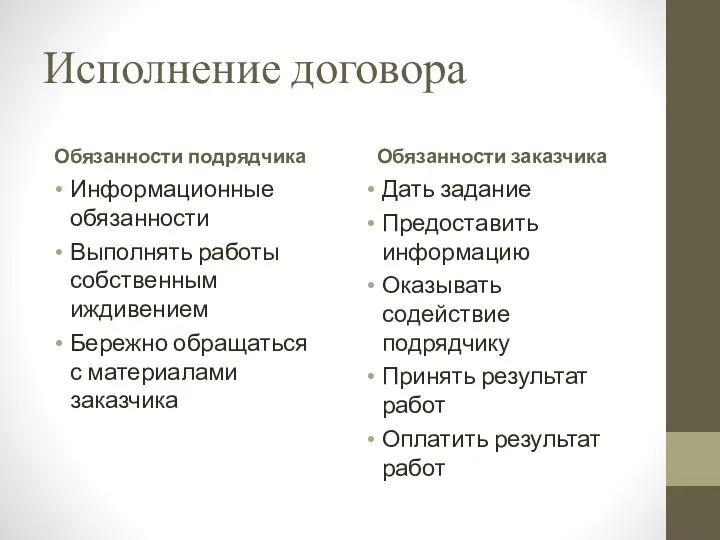 Исполнение договора

Обязанности подрядчика

• Информационные обязанности
• Выполнять работы собственным иждивением
• Бережно обращаться с материалами заказчика

Обязанности заказчика

• Дать задание
• Предоставить информацию
• Оказывать содействие подрядчику
• Принять результат работ
• Оплатить результат работ